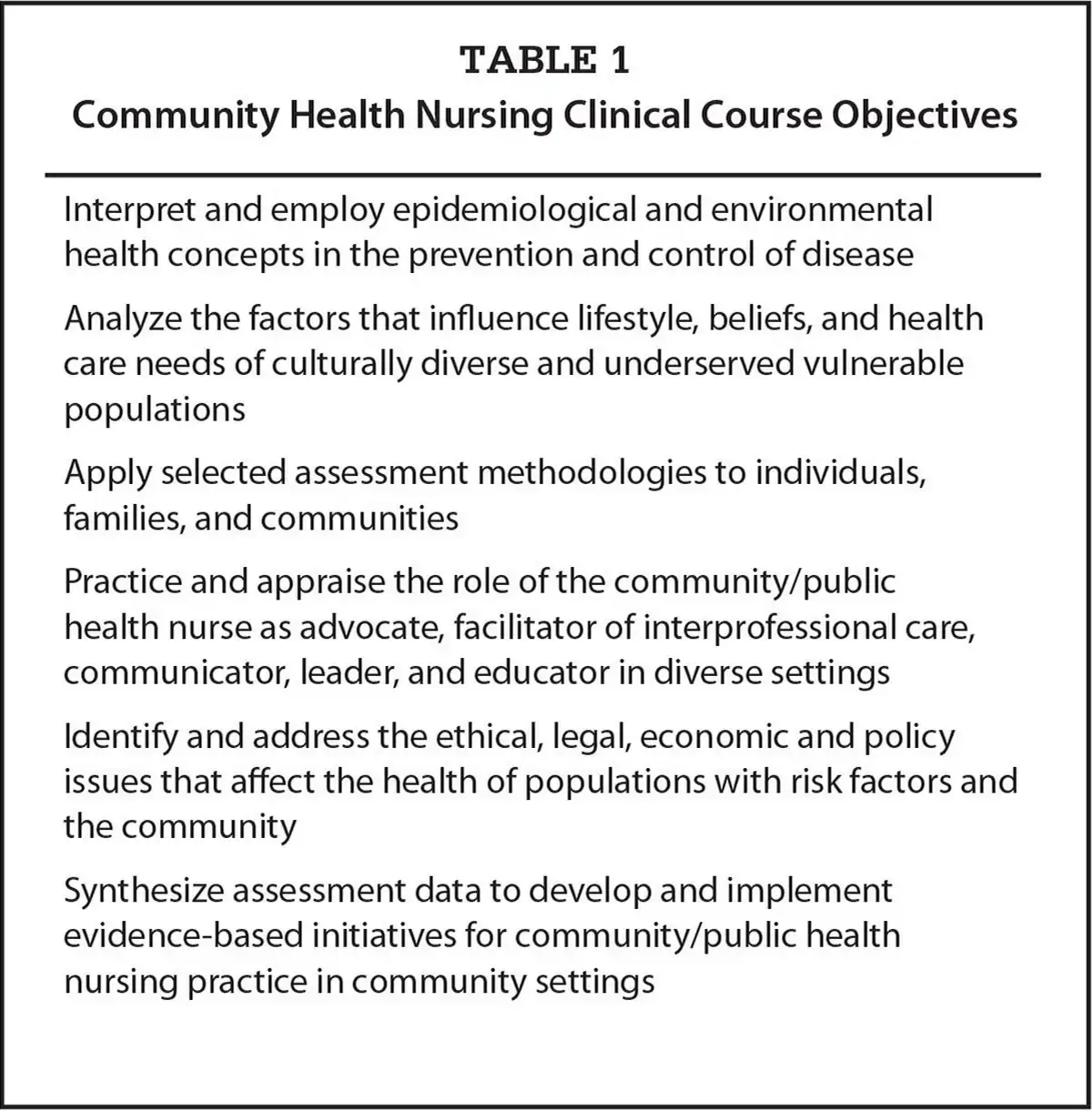 TABLE 1
Community Health Nursing Clinical Course Objectives

Interpret and employ epidemiological and environmental health concepts in the prevention and control of disease

Analyze the factors that influence lifestyle, beliefs, and health care needs of culturally diverse and underserved vulnerable populations

Apply selected assessment methodologies to individuals, families, and communities

Practice and appraise the role of the community/public health nurse as advocate, facilitator of interprofessional care, communicator, leader, and educator in diverse settings

Identify and address the ethical, legal, economic and policy issues that affect the health of populations with risk factors and the community

Synthesize assessment data to develop and implement evidence-based initiatives for community/public health nursing practice in community settings